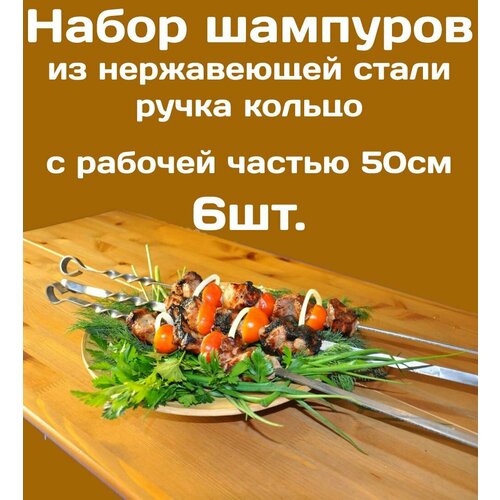 Набор шампуров
из нержавеющей стали
ручка кольцо

с рабочей частью 50см
6шт.